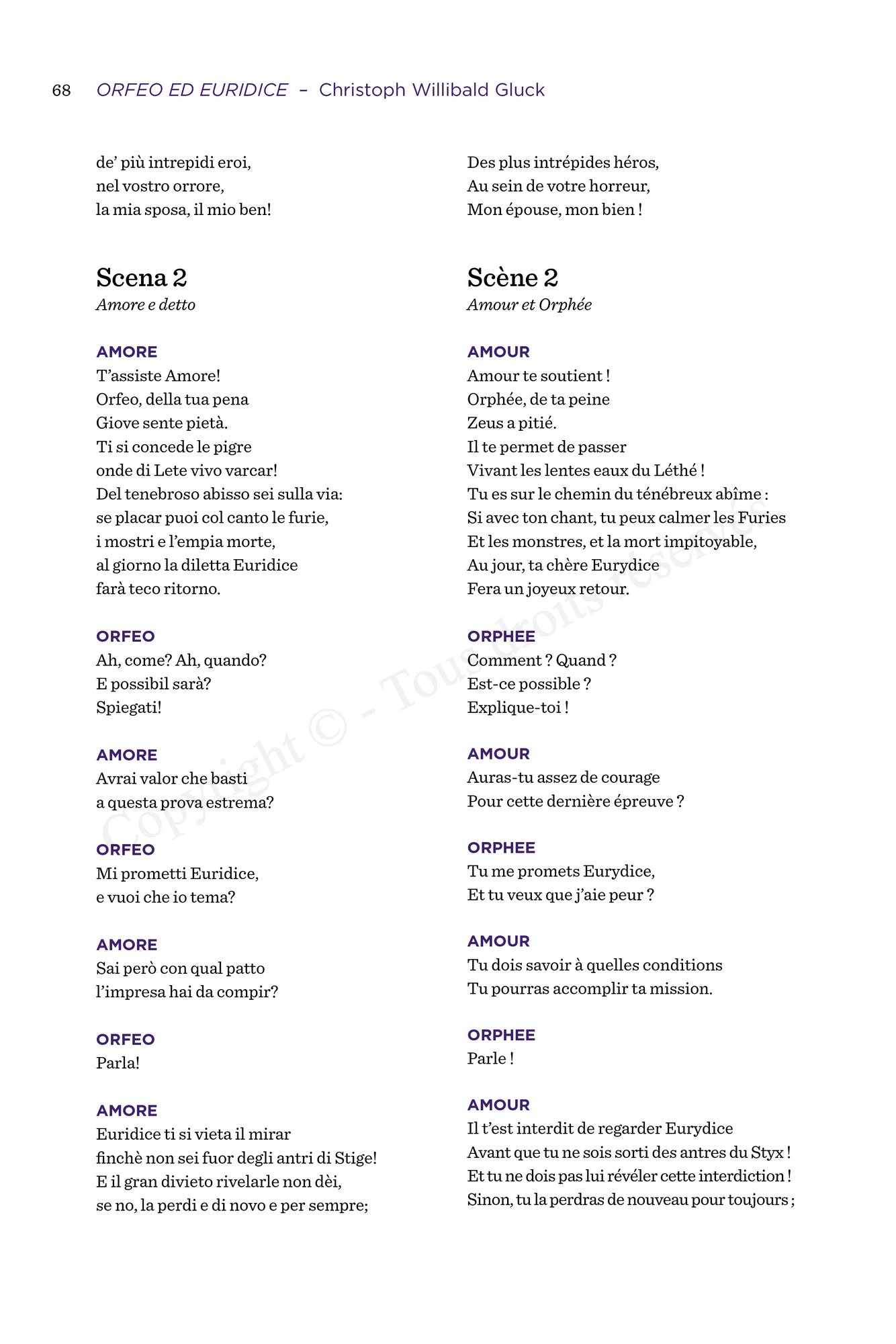 68 ORFEO ED EURIDICE – Christoph Willibald Gluck

de' più intrepidi eroi,
nel vostro orrore,
la mia sposa, il mio ben!

Scena 2
Amore e detto

AMORE
T'assiste Amore!
Orfeo, della tua pena
Giove sente pietà.
Ti si concede le pigre
onde di Lete vivo varcar!
Del tenebroso abisso sei sulla via:
se placar puoi col canto le furie,
i mostri e l'empia morte,
al giorno la diletta Euridice
farà teco ritorno.

ORFEO
Ah, come? Ah, quando?
E possibil sarà?
Spiegati!

AMORE
Avrai valor che basti
a questa prova estrema?

ORFEO
Mi prometti Euridice,
e vuoi che io tema?

AMORE
Sai però con qual patto
l'impresa hai da compir?

ORFEO
Parla!

AMORE
Euridice ti si vieta il mirar
finchè non sei fuor degli antri di Stige!
E il gran divieto rivelarle non dèi,
se no, la perdi e di novo e per sempre;

Des plus intrépides héros,
Au sein de votre horreur,
Mon épouse, mon bien !

Scène 2
Amour et Orphée

AMOUR
Amour te soutient !
Orphée, de ta peine
Zeus a pitié.
Il te permet de passer
Vivant les lentes eaux du Léthé !
Tu es sur le chemin du ténébreux abîme :
Si avec ton chant, tu peux calmer les Furies
Et les monstres, et la mort impitoyable,
Au jour, ta chère Eurydice
Fera un joyeux retour.

ORPHEE
Comment ? Quand ?
Est-ce possible ?
Explique-toi !

AMOUR
Auras-tu assez de courage
Pour cette dernière épreuve ?

ORPHEE
Tu me promets Eurydice,
Et tu veux que j'aie peur ?

AMOUR
Tu dois savoir à quelles conditions
Tu pourras accomplir ta mission.

ORPHEE
Parle !

AMOUR
Il t'est interdit de regarder Eurydice
Avant que tu ne sois sorti des antres du Styx !
Et tu ne dois pas lui révéler cette interdiction !
Sinon, tu la perdras de nouveau pour toujours ;

Copyright © - Tous droits réservés